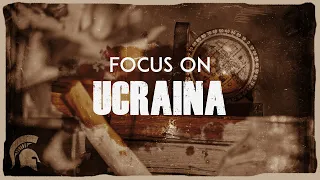 FOCUS ON
UCRAINA